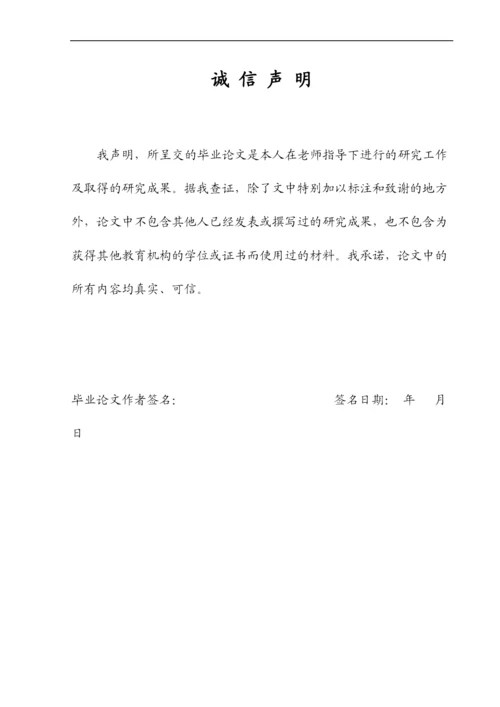 诚 信 声 明

我声明，所呈交的毕业论文是本人在老师指导下进行的研究工作及取得的研究成果。据我查证，除了文中特别加以标注和致谢的地方外，论文中不包含其他人已经发表或撰写过的研究成果，也不包含为获得其他教育机构的学位或证书而使用过的材料。我承诺，论文中的所有内容均真实、可信。

毕业论文作者签名：　　　　　　　　　　签名日期：　年　　月　日